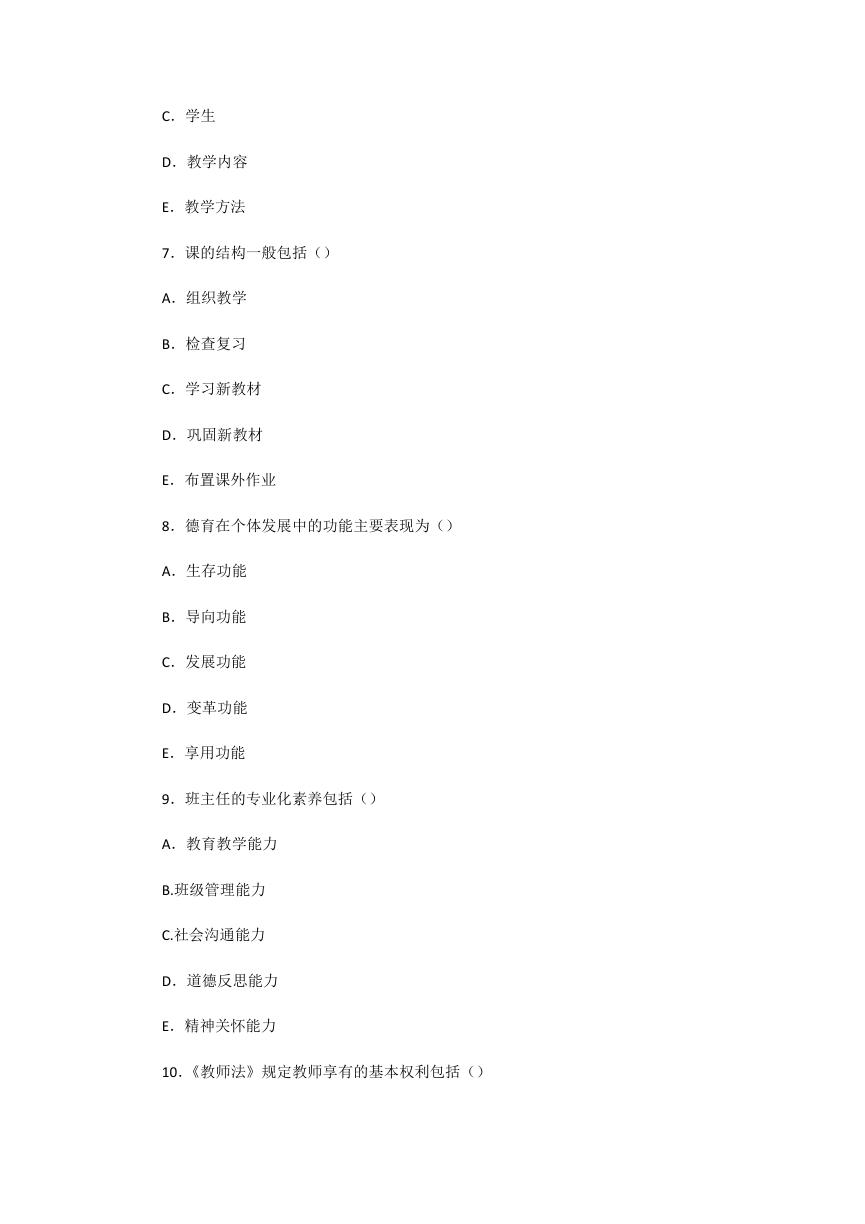 C．学生

D．教学内容

E．教学方法

7．课的结构一般包括（）

A．组织教学

B．检查复习

C．学习新教材

D．巩固新教材

E．布置课外作业

8．德育在个体发展中的功能主要表现为（）

A．生存功能

B．导向功能

C．发展功能

D．变革功能

E．享用功能

9．班主任的专业化素养包括（）

A．教育教学能力

B.班级管理能力

C.社会沟通能力

D．道德反思能力

E．精神关怀能力

10．《教师法》规定教师享有的基本权利包括（）